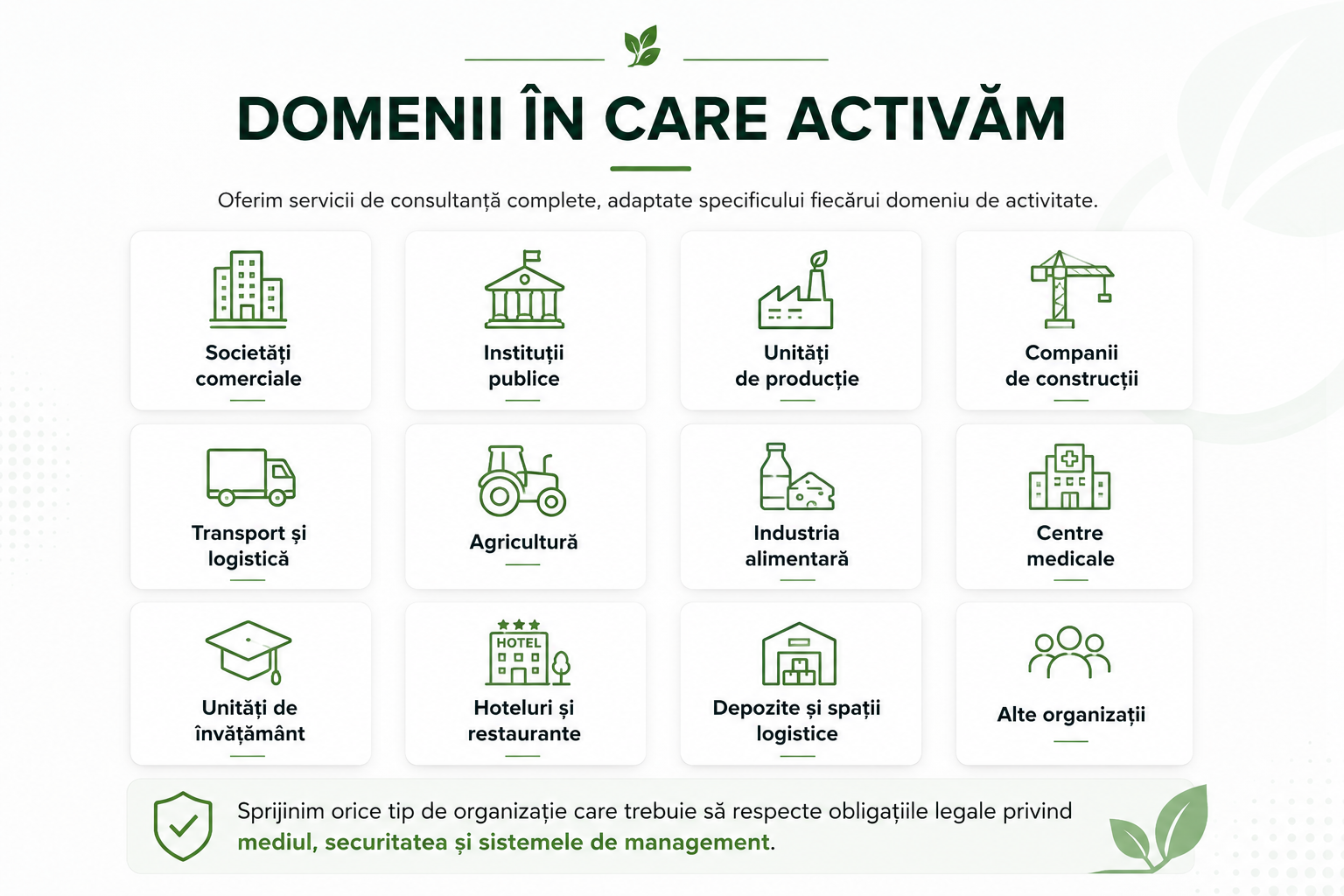 DOMENII ÎN CARE ACTIVĂM

Oferim servicii de consultanță complete, adaptate specificului fiecărui domeniu de activitate.

Societăți comerciale

Instituții publice

Unități de producție

Companii de construcții

Transport și logistică

Agricultură

Industria alimentară

Centre medicale

Unități de învățământ

HOTEL

Hoteluri și restaurante

Depozite și spații logistice

Alte organizații

Sprijinim orice tip de organizație care trebuie să respecte obligațiile legale privind mediul, securitatea și sistemele de management.